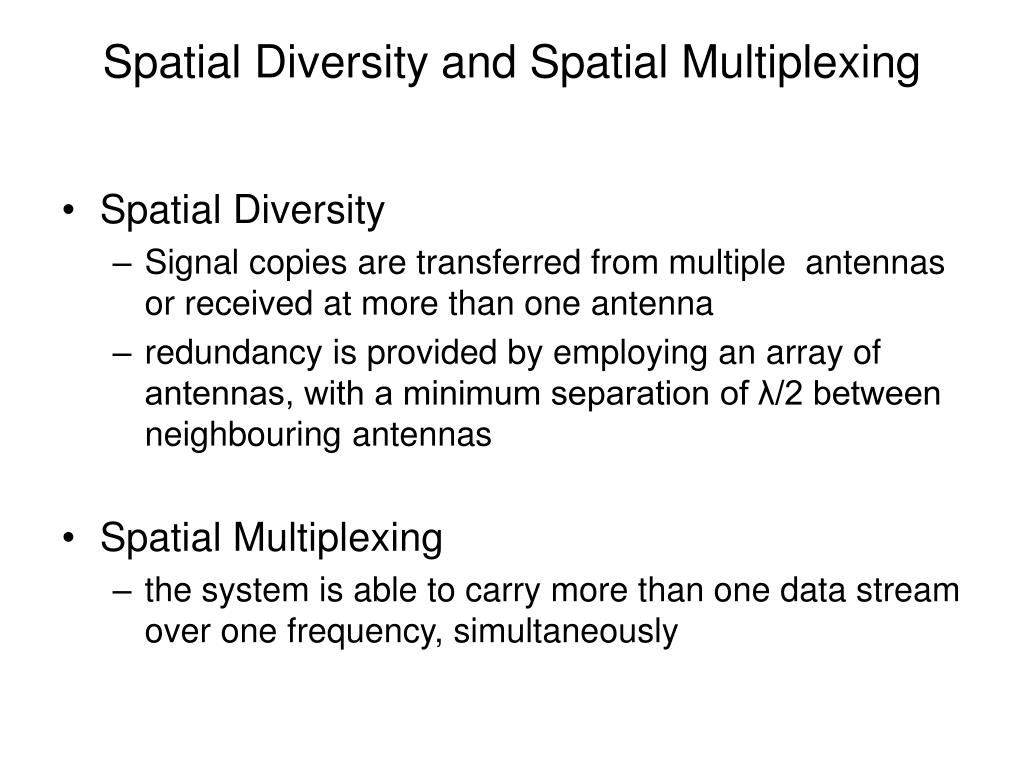 Spatial Diversity and Spatial Multiplexing

• Spatial Diversity
– Signal copies are transferred from multiple antennas or received at more than one antenna
– redundancy is provided by employing an array of antennas, with a minimum separation of $\lambda/2$ between neighbouring antennas

• Spatial Multiplexing
– the system is able to carry more than one data stream over one frequency, simultaneously